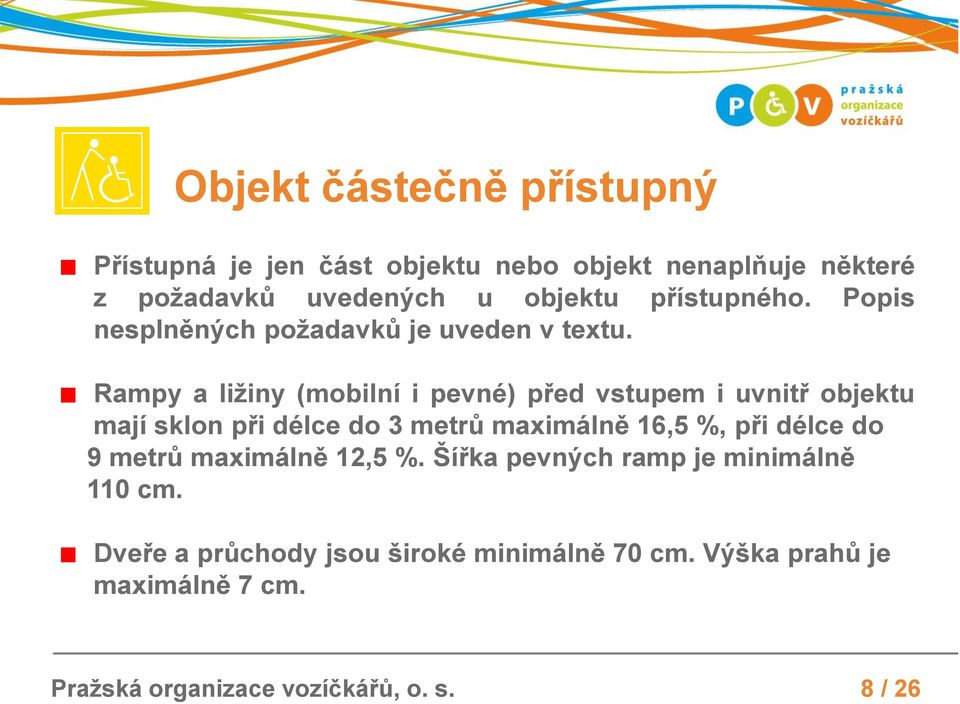 P V pražská organizace vozíčkářů

Objekt částečně přístupný

Přístupná je jen část objektu nebo objekt nenaplňuje některé z požadavků uvedených u objektu přístupného. Popis nesplněných požadavků je uveden v textu.

Rampy a ližiny (mobilní i pevné) před vstupem i uvnitř objektu mají sklon při délce do 3 metrů maximálně 16,5 %, při délce do 9 metrů maximálně 12,5 %. Šířka pevných ramp je minimálně 110 cm.

Dveře a průchody jsou široké minimálně 70 cm. Výška prahů je maximálně 7 cm.

Pražská organizace vozíčkářů, o. s.

8 / 26